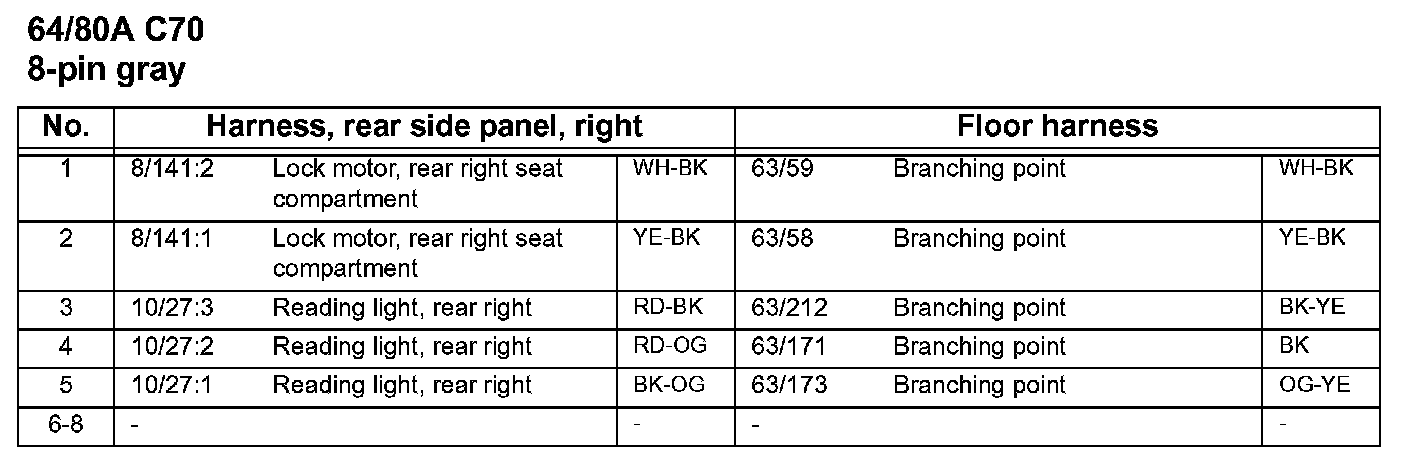 64/80A C70
8-pin gray

| No. | Harness, rear side panel, right | | | Floor harness | | |
|---|---|---|---|---|---|---|
| 1 | 8/141:2 | Lock motor, rear right seat compartment | WH-BK | 63/59 | Branching point | WH-BK |
| 2 | 8/141:1 | Lock motor, rear right seat compartment | YE-BK | 63/58 | Branching point | YE-BK |
| 3 | 10/27:3 | Reading light, rear right | RD-BK | 63/212 | Branching point | BK-YE |
| 4 | 10/27:2 | Reading light, rear right | RD-OG | 63/171 | Branching point | BK |
| 5 | 10/27:1 | Reading light, rear right | BK-OG | 63/173 | Branching point | OG-YE |
| 6-8 | - | | - | - | | - |